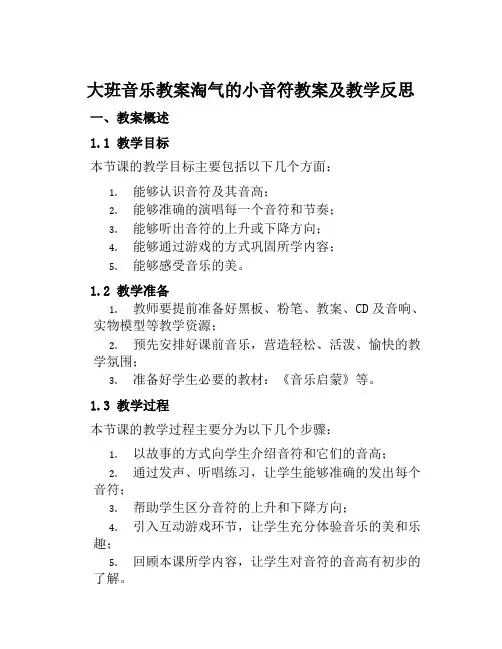 大班音乐教案淘气的小音符教案及教学反思

一、教案概述

1.1 教学目标

本节课的教学目标主要包括以下几个方面：

1. 能够认识音符及其音高；
2. 能够准确的演唱每一个音符和节奏；
3. 能够听出音符的上升或下降方向；
4. 能够通过游戏的方式巩固所学内容；
5. 能够感受音乐的美。

1.2 教学准备

1. 教师要提前准备好黑板、粉笔、教案、CD及音响、实物模型等教学资源；
2. 预先安排好课前音乐，营造轻松、活泼、愉快的教学氛围；
3. 准备好学生必要的教材：《音乐启蒙》等。

1.3 教学过程

本节课的教学过程主要分为以下几个步骤：

1. 以故事的方式向学生介绍音符和它们的音高；
2. 通过发声、听唱练习，让学生能够准确的发出每个音符；
3. 帮助学生区分音符的上升和下降方向；
4. 引入互动游戏环节，让学生充分体验音乐的美和乐趣；
5. 回顾本课所学内容，让学生对音符的音高有初步的了解。